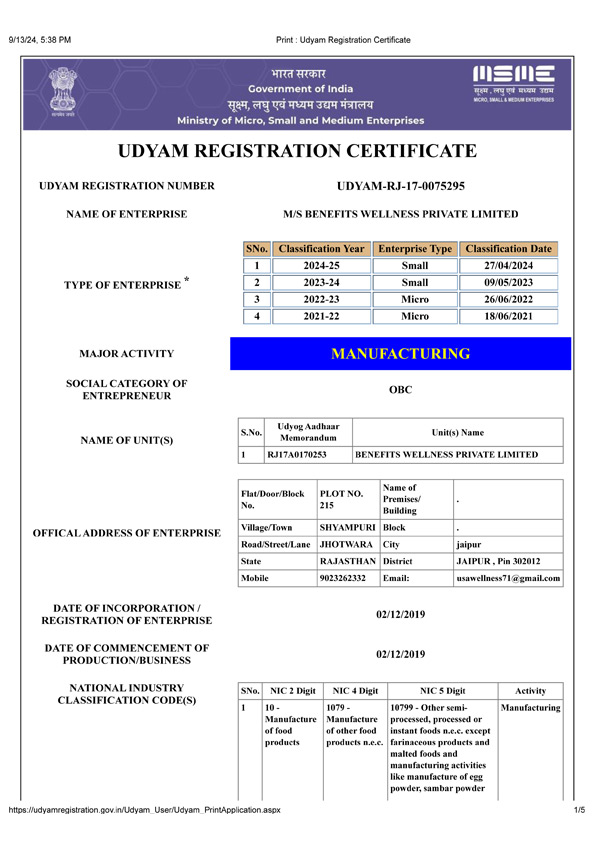 9/13/24, 5:38 PM

Print : Udyam Registration Certificate

भारत सरकार
Government of India
सूक्ष्म, लघु एवं मध्यम उद्यम मंत्रालय
Ministry of Micro, Small and Medium Enterprises

सत्यमेव जयते

MSME
सूक्ष्म, लघु एवं मध्यम उद्यम
MICRO, SMALL & MEDIUM ENTERPRISES

UDYAM REGISTRATION CERTIFICATE

UDYAM REGISTRATION NUMBER
UDYAM-RJ-17-0075295

NAME OF ENTERPRISE
M/S BENEFITS WELLNESS PRIVATE LIMITED

TYPE OF ENTERPRISE *

| SNo. | Classification Year | Enterprise Type | Classification Date |
|---|---|---|---|
| 1 | 2024-25 | Small | 27/04/2024 |
| 2 | 2023-24 | Small | 09/05/2023 |
| 3 | 2022-23 | Micro | 26/06/2022 |
| 4 | 2021-22 | Micro | 18/06/2021 |

MAJOR ACTIVITY
MANUFACTURING

SOCIAL CATEGORY OF ENTREPRENEUR
OBC

NAME OF UNIT(S)

| S.No. | Udyog Aadhaar Memorandum | Unit(s) Name |
|---|---|---|
| 1 | RJ17A0170253 | BENEFITS WELLNESS PRIVATE LIMITED |

OFFICAL ADDRESS OF ENTERPRISE

| Flat/Door/Block No. | PLOT NO. 215 | Name of Premises/ Building | . |
|---|---|---|---|
| Village/Town | SHYAMPURI | Block | . |
| Road/Street/Lane | JHOTWARA | City | jaipur |
| State | RAJASTHAN | District | JAIPUR , Pin 302012 |
| Mobile | 9023262332 | Email: | usawellness71@gmail.com |

DATE OF INCORPORATION / REGISTRATION OF ENTERPRISE
02/12/2019

DATE OF COMMENCEMENT OF PRODUCTION/BUSINESS
02/12/2019

NATIONAL INDUSTRY CLASSIFICATION CODE(S)

| SNo. | NIC 2 Digit | NIC 4 Digit | NIC 5 Digit | Activity |
|---|---|---|---|---|
| 1 | 10 - Manufacture of food products | 1079 - Manufacture of other food products n.e.c. | 10799 - Other semi-processed, processed or instant foods n.e.c. except farinaceous products and malted foods and manufacturing activities like manufacture of egg powder, sambar powder | Manufacturing |

https://udyamregistration.gov.in/Udyam_User/Udyam_PrintApplication.aspx
1/5